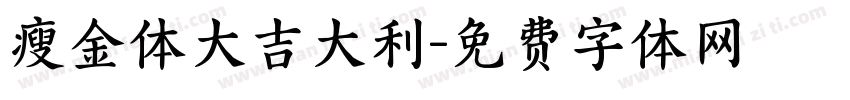 瘦金体大吉大利-免费字体网